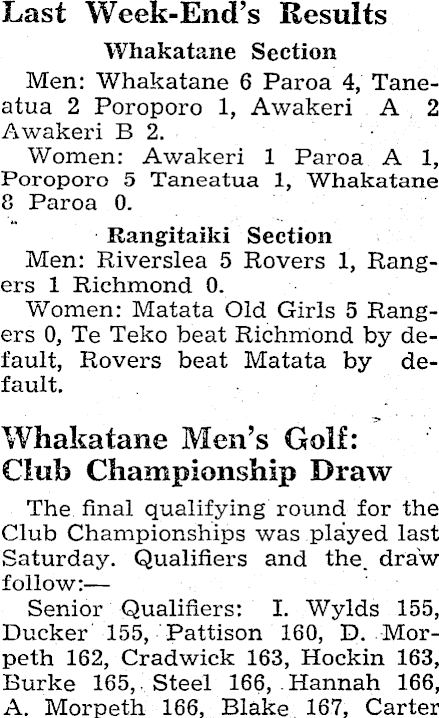 Last Week-End's Results

Whakatane Section

Men: Whakatane 6 Paroa 4, Taneatua 2 Poroporo 1, Awakeri A 2 Awakeri B 2.

Women: Awakeri 1 Paroa A 1, Poroporo 5 Taneatua 1, Whakatane 8 Paroa 0.

Rangitaiki Section

Men: Riverslea 5 Rovers 1, Rangers 1 Richmond 0.

Women: Matata Old Girls 5 Rangers 0, Te Teko beat Richmond by default, Rovers beat Matata by default.

Whakatane Men's Golf: Club Championship Draw

The final qualifying round for the Club Championships was played last Saturday. Qualifiers and the draw follow:—

Senior Qualifiers: I. Wylds 155, Ducker 155, Pattison 160, D. Morpeth 162, Cradwick 163, Hockin 163, Burke 165, Steel 166, Hannah 166, A. Morpeth 166, Blake 167, Carter